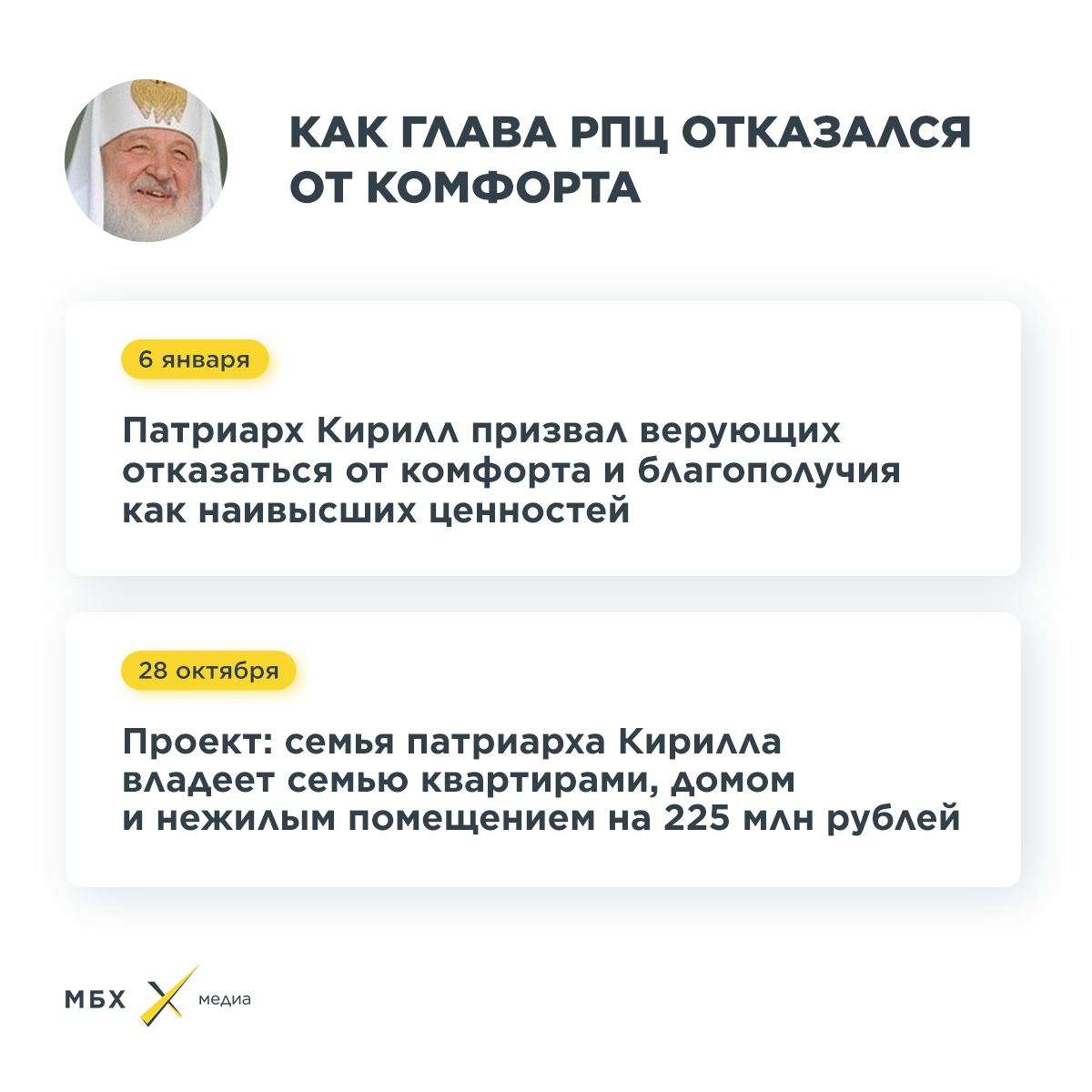 КАК ГЛАВА РПЦ ОТКАЗАЛСЯ ОТ КОМФОРТА

6 января

Патриарх Кирилл призвал верующих отказаться от комфорта и благополучия как наивысших ценностей

28 октября

Проект: семья патриарха Кирилла владеет семью квартирами, домом и нежилым помещением на 225 млн рублей

МБХ медиа